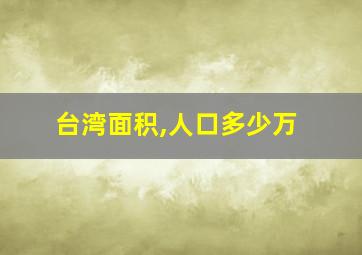 台湾面积,人口多少万